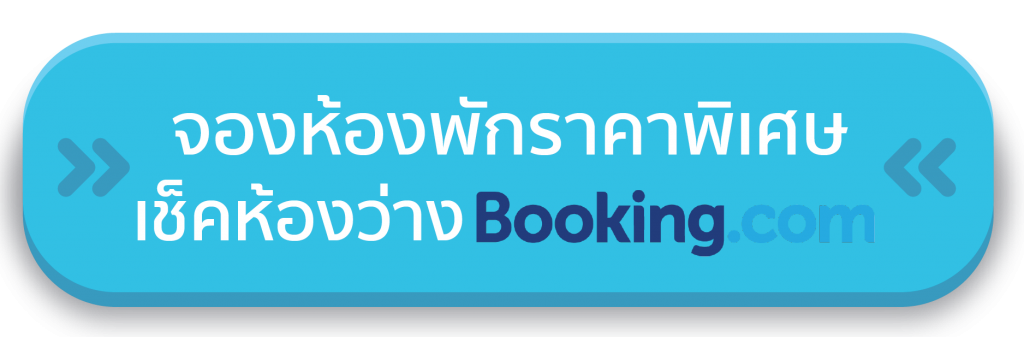 จองห้องพักราคาพิเศษ
เช็คห้องว่าง Booking.com